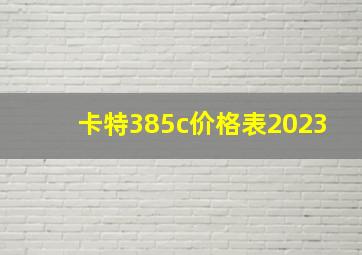 卡特385c价格表2023